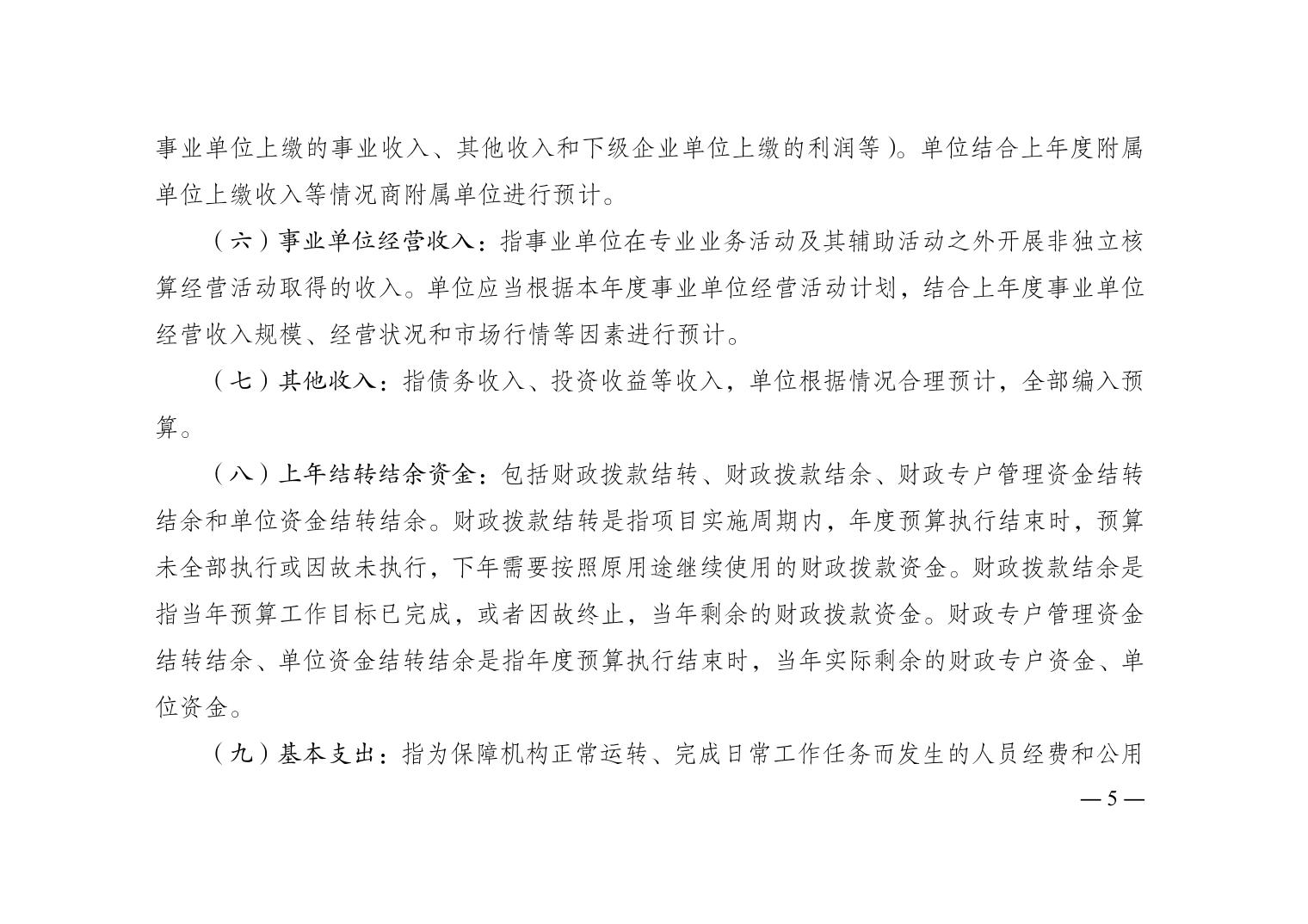 事业单位上缴的事业收入、其他收入和下级企业单位上缴的利润等）。单位结合上年度附属单位上缴收入等情况商附属单位进行预计。

（六）事业单位经营收入：指事业单位在专业业务活动及其辅助活动之外开展非独立核算经营活动取得的收入。单位应当根据本年度事业单位经营活动计划，结合上年度事业单位经营收入规模、经营状况和市场行情等因素进行预计。

（七）其他收入：指债务收入、投资收益等收入，单位根据情况合理预计，全部编入预算。

（八）上年结转结余资金：包括财政拨款结转、财政拨款结余、财政专户管理资金结转结余和单位资金结转结余。财政拨款结转是指项目实施周期内，年度预算执行结束时，预算未全部执行或因故未执行，下年需要按照原用途继续使用的财政拨款资金。财政拨款结余是指当年预算工作目标已完成，或者因故终止，当年剩余的财政拨款资金。财政专户管理资金结转结余、单位资金结转结余是指年度预算执行结束时，当年实际剩余的财政专户资金、单位资金。

（九）基本支出：指为保障机构正常运转、完成日常工作任务而发生的人员经费和公用

— 5 —